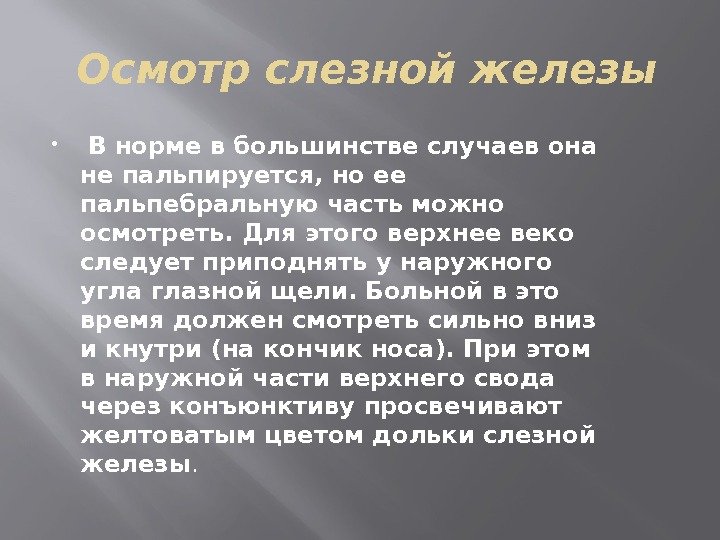 Осмотр слезной железы

• В норме в большинстве случаев она не пальпируется, но ее пальпебральную часть можно осмотреть. Для этого верхнее веко следует приподнять у наружного угла глазной щели. Больной в это время должен смотреть сильно вниз и кнутри (на кончик носа). При этом в наружной части верхнего свода через конъюнктиву просвечивают желтоватым цветом дольки слезной железы.